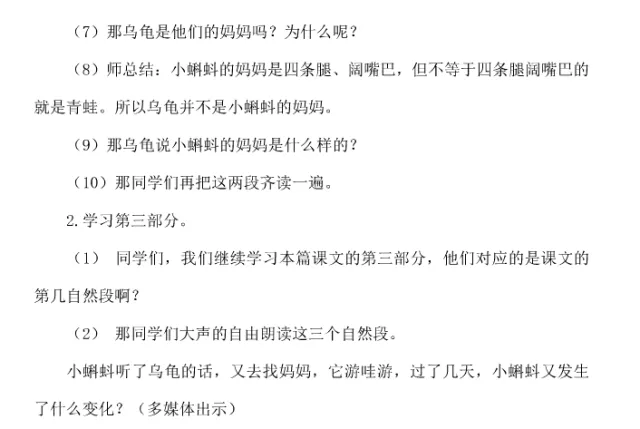 （7）那乌龟是他们的妈妈吗？为什么呢？

（8）师总结：小蝌蚪的妈妈是四条腿、阔嘴巴，但不等于四条腿阔嘴巴的就是青蛙。所以乌龟并不是小蝌蚪的妈妈。

（9）那乌龟说小蝌蚪的妈妈是什么样的？

（10）那同学们再把这两段齐读一遍。

2.学习第三部分。

（1）同学们，我们继续学习本篇课文的第三部分，他们对应的是课文的第几自然段啊？

（2）那同学们大声的自由朗读这三个自然段。

小蝌蚪听了乌龟的话，又去找妈妈，它游哇游，过了几天，小蝌蚪又发生了什么变化？（多媒体出示）